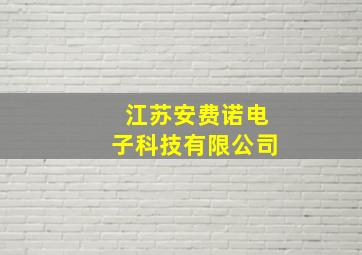 江苏安费诺电子科技有限公司